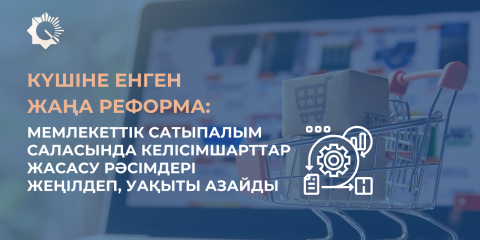 КҮШІНЕ ЕНГЕН ЖАҢА РЕФОРМА:

МЕМЛЕКЕТТІК САТЫПАЛЫМ САЛАСЫНДА КЕЛІСІМШАРТТАР ЖАСАСУ РӘСІМДЕРІ ЖЕҢІЛДЕП, УАҚЫТЫ АЗАЙДЫ